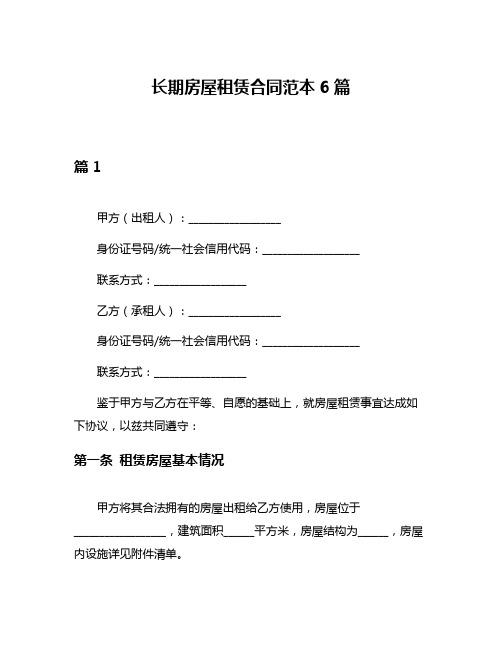 长期房屋租赁合同范本 6 篇

篇 1

甲方（出租人）：________________

身份证号码/统一社会信用代码：________________

联系方式：________________

乙方（承租人）：________________

身份证号码/统一社会信用代码：________________

联系方式：________________

鉴于甲方与乙方在平等、自愿的基础上，就房屋租赁事宜达成如下协议，以兹共同遵守：

第一条 租赁房屋基本情况

甲方将其合法拥有的房屋出租给乙方使用，房屋位于________________，建筑面积_____平方米，房屋结构为_____，房屋内设施详见附件清单。